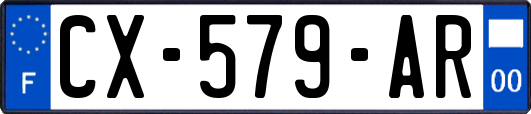 F
CX-579-AR
00